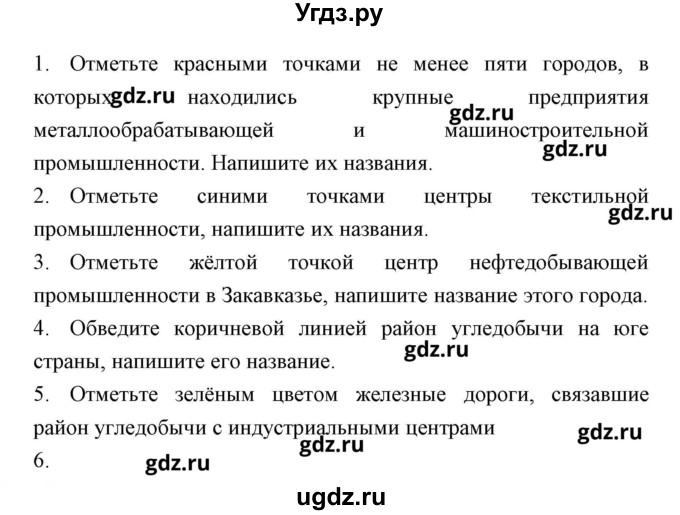 Угдз.ру

1. Отметьте красными точками не менее пяти городов, в которых gdz.ru находились крупные gdz.ru предприятия металлообрабатывающей и машиностроительной gdz.ru промышленности. Напишите их названия.

2. Отметьте синими точками центры текстильной gdz.ru промышленности, напишите их названия.

3. Отметьте жёлтой точкой центр нефтедобывающей промышленности в Закавказье, напишите название этого города.

4. Обведите коричневой линией район угледобычи на юге gdz.ru страны, напишите его название.

5. Отметьте зелёным цветом железные дороги, связавшие район угледобычи с индустриальными центрами gdz.ru gdz.ru

6. gdz.ru

ugdz.ru